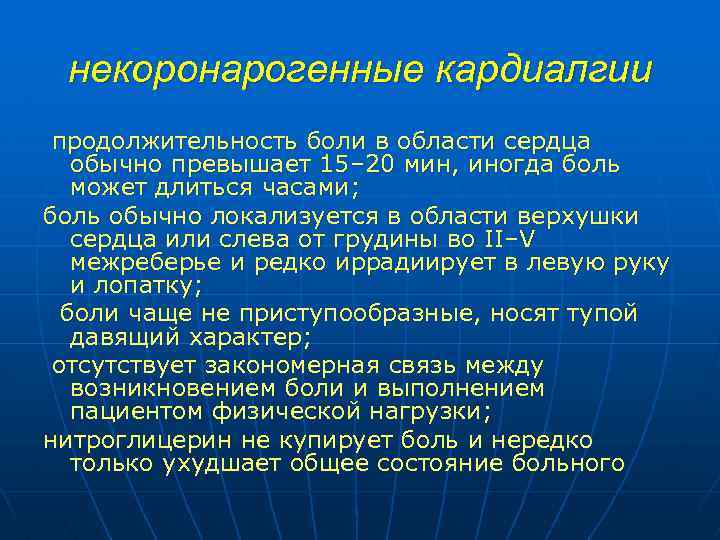 некоронарогенные кардиалгии

продолжительность боли в области сердца обычно превышает 15–20 мин, иногда боль может длиться часами;

боль обычно локализуется в области верхушки сердца или слева от грудины во II–V межреберье и редко иррадиирует в левую руку и лопатку;

боли чаще не приступообразные, носят тупой давящий характер;

отсутствует закономерная связь между возникновением боли и выполнением пациентом физической нагрузки;

нитроглицерин не купирует боль и нередко только ухудшает общее состояние больного